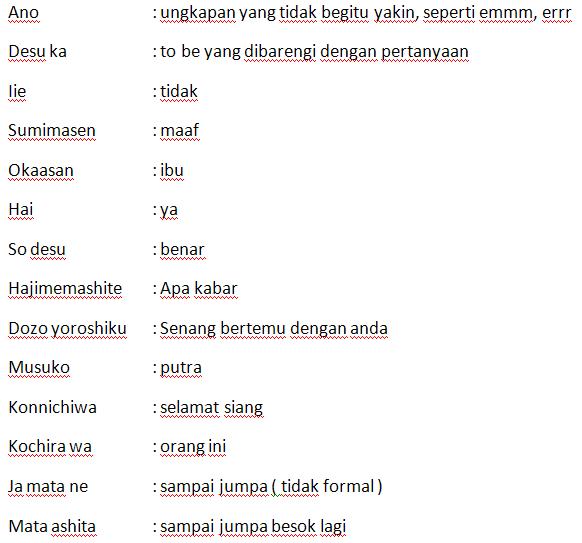 Ano : ungkapan yang tidak begitu yakin, seperti emmm, errr

Desu ka : to be yang dibarengi dengan pertanyaan

Iie : tidak

Sumimasen : maaf

Okaasan : ibu

Hai : ya

So desu : benar

Hajimemashite : Apa kabar

Dozo yoroshiku : Senang bertemu dengan anda

Musuko : putra

Konnichiwa : selamat siang

Kochira wa : orang ini

Ja mata ne : sampai jumpa ( tidak formal )

Mata ashita : sampai jumpa besok lagi